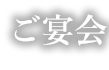 ご宴会